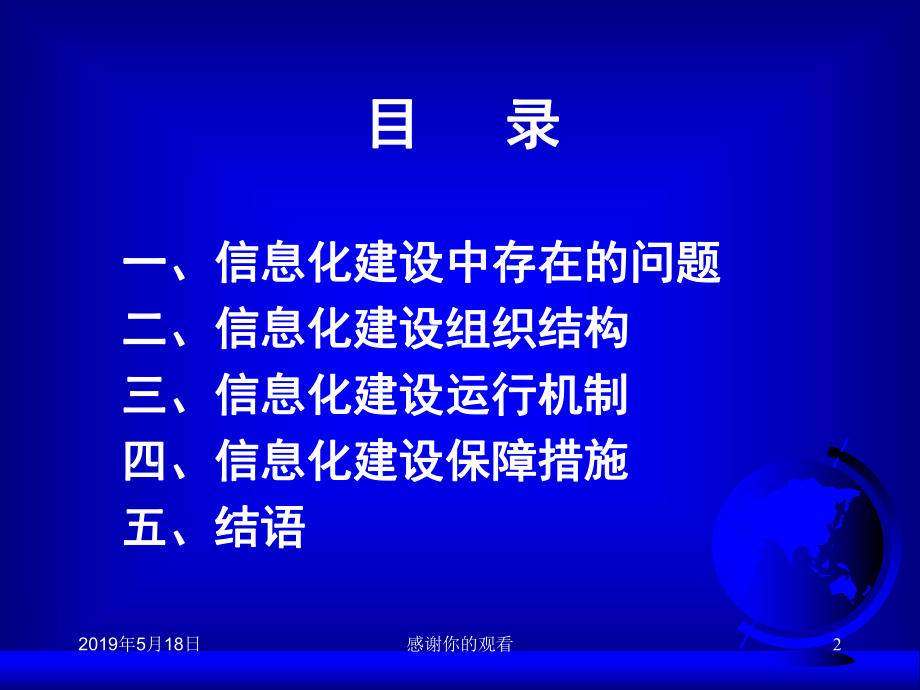 目　录

一、信息化建设中存在的问题
二、信息化建设组织结构
三、信息化建设运行机制
四、信息化建设保障措施
五、结语

2019年5月18日

感谢你的观看

2